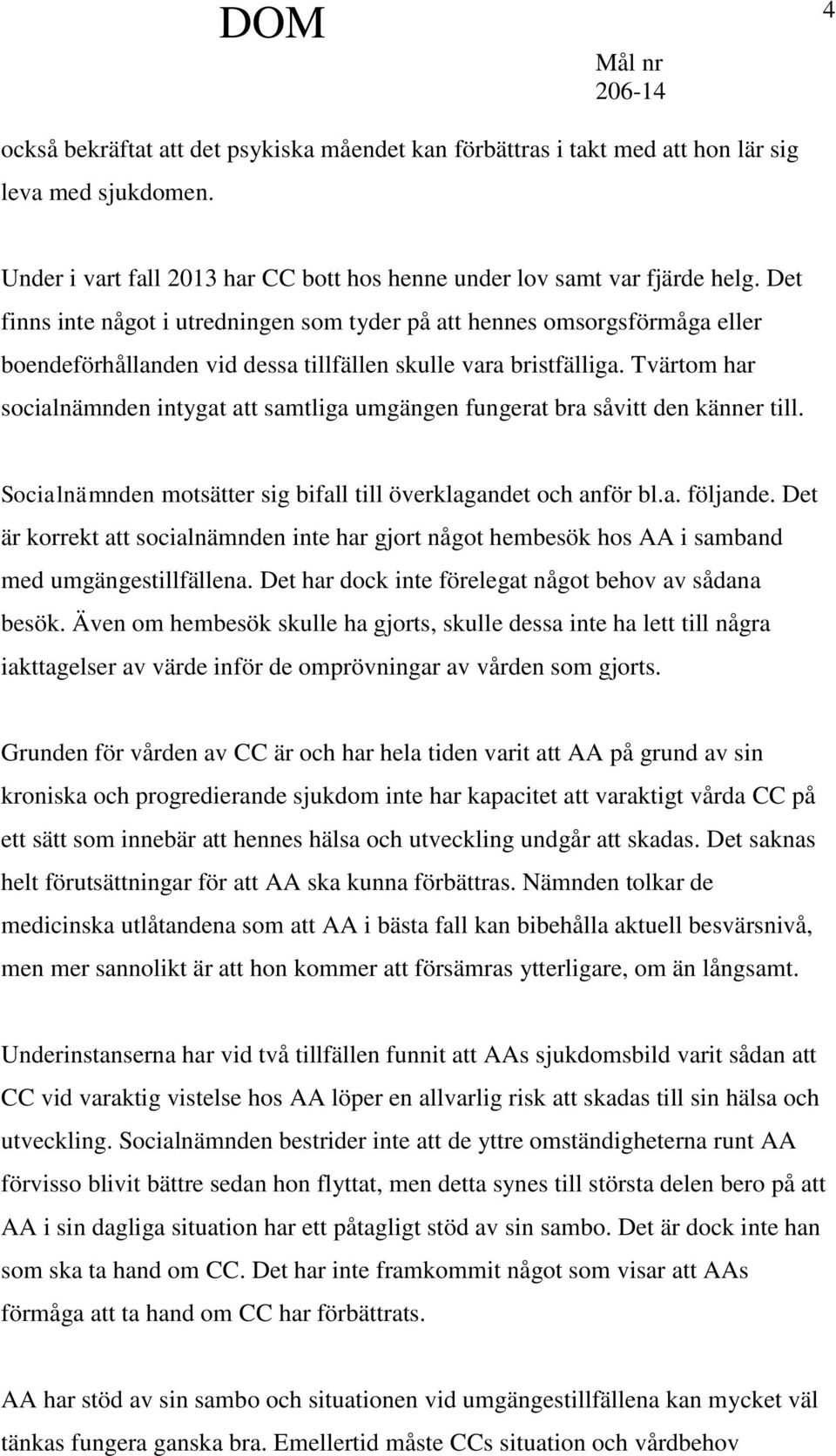 DOM

4

Mål nr
206-14

också bekräftat att det psykiska måendet kan förbättras i takt med att hon lär sig leva med sjukdomen.

Under i vart fall 2013 har CC bott hos henne under lov samt var fjärde helg. Det finns inte något i utredningen som tyder på att hennes omsorgsförmåga eller boendeförhållanden vid dessa tillfällen skulle vara bristfälliga. Tvärtom har socialnämnden intygat att samtliga umgängen fungerat bra såvitt den känner till.

Socialnämnden motsätter sig bifall till överklagandet och anför bl.a. följande. Det är korrekt att socialnämnden inte har gjort något hembesök hos AA i samband med umgängestillfällena. Det har dock inte förelegat något behov av sådana besök. Även om hembesök skulle ha gjorts, skulle dessa inte ha lett till några iakttagelser av värde inför de omprövningar av vården som gjorts.

Grunden för vården av CC är och har hela tiden varit att AA på grund av sin kroniska och progredierande sjukdom inte har kapacitet att varaktigt vårda CC på ett sätt som innebär att hennes hälsa och utveckling undgår att skadas. Det saknas helt förutsättningar för att AA ska kunna förbättras. Nämnden tolkar de medicinska utlåtandena som att AA i bästa fall kan bibehålla aktuell besvärsnivå, men mer sannolikt är att hon kommer att försämras ytterligare, om än långsamt.

Underinstanserna har vid två tillfällen funnit att AAs sjukdomsbild varit sådan att CC vid varaktig vistelse hos AA löper en allvarlig risk att skadas till sin hälsa och utveckling. Socialnämnden bestrider inte att de yttre omständigheterna runt AA förvisso blivit bättre sedan hon flyttat, men detta synes till största delen bero på att AA i sin dagliga situation har ett påtagligt stöd av sin sambo. Det är dock inte han som ska ta hand om CC. Det har inte framkommit något som visar att AAs förmåga att ta hand om CC har förbättrats.

AA har stöd av sin sambo och situationen vid umgängestillfällena kan mycket väl tänkas fungera ganska bra. Emellertid måste CCs situation och vårdbehov